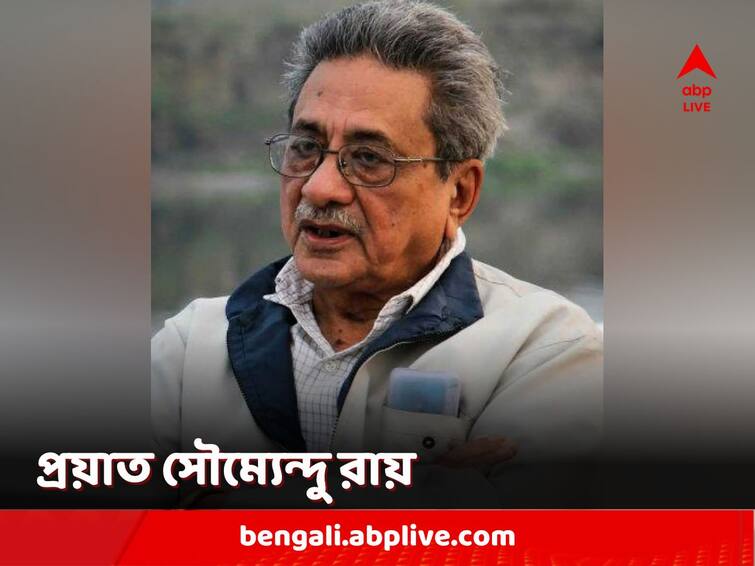 abp
LIVE

প্রয়াত সৌম্যেন্দু রায়

bengali.abplive.com